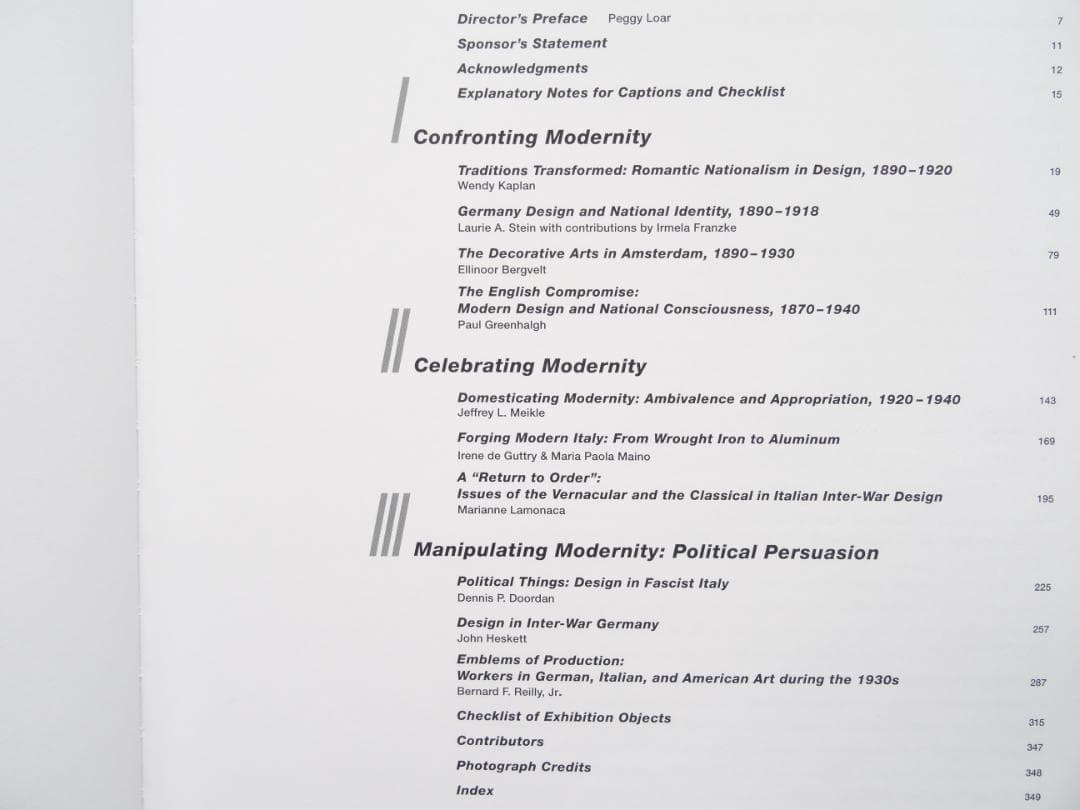 Director's Preface Peggy Loar 7

Sponsor's Statement 11

Acknowledgments 12

Explanatory Notes for Captions and Checklist 15

I Confronting Modernity

Traditions Transformed: Romantic Nationalism in Design, 1890–1920 19
Wendy Kaplan

Germany Design and National Identity, 1890–1918 49
Laurie A. Stein with contributions by Irmela Franzke

The Decorative Arts in Amsterdam, 1890–1930 79
Ellinoor Bergvelt

The English Compromise:
Modern Design and National Consciousness, 1870–1940 111
Paul Greenhalgh

II Celebrating Modernity

Domesticating Modernity: Ambivalence and Appropriation, 1920–1940 143
Jeffrey L. Meikle

Forging Modern Italy: From Wrought Iron to Aluminum 169
Irene de Guttry & Maria Paola Maino

A "Return to Order":
Issues of the Vernacular and the Classical in Italian Inter-War Design 195
Marianne Lamonaca

III Manipulating Modernity: Political Persuasion

Political Things: Design in Fascist Italy 225
Dennis P. Doordan

Design in Inter-War Germany 257
John Heskett

Emblems of Production:
Workers in German, Italian, and American Art during the 1930s 287
Bernard F. Reilly, Jr.

Checklist of Exhibition Objects 315

Contributors 347

Photograph Credits 348

Index 349